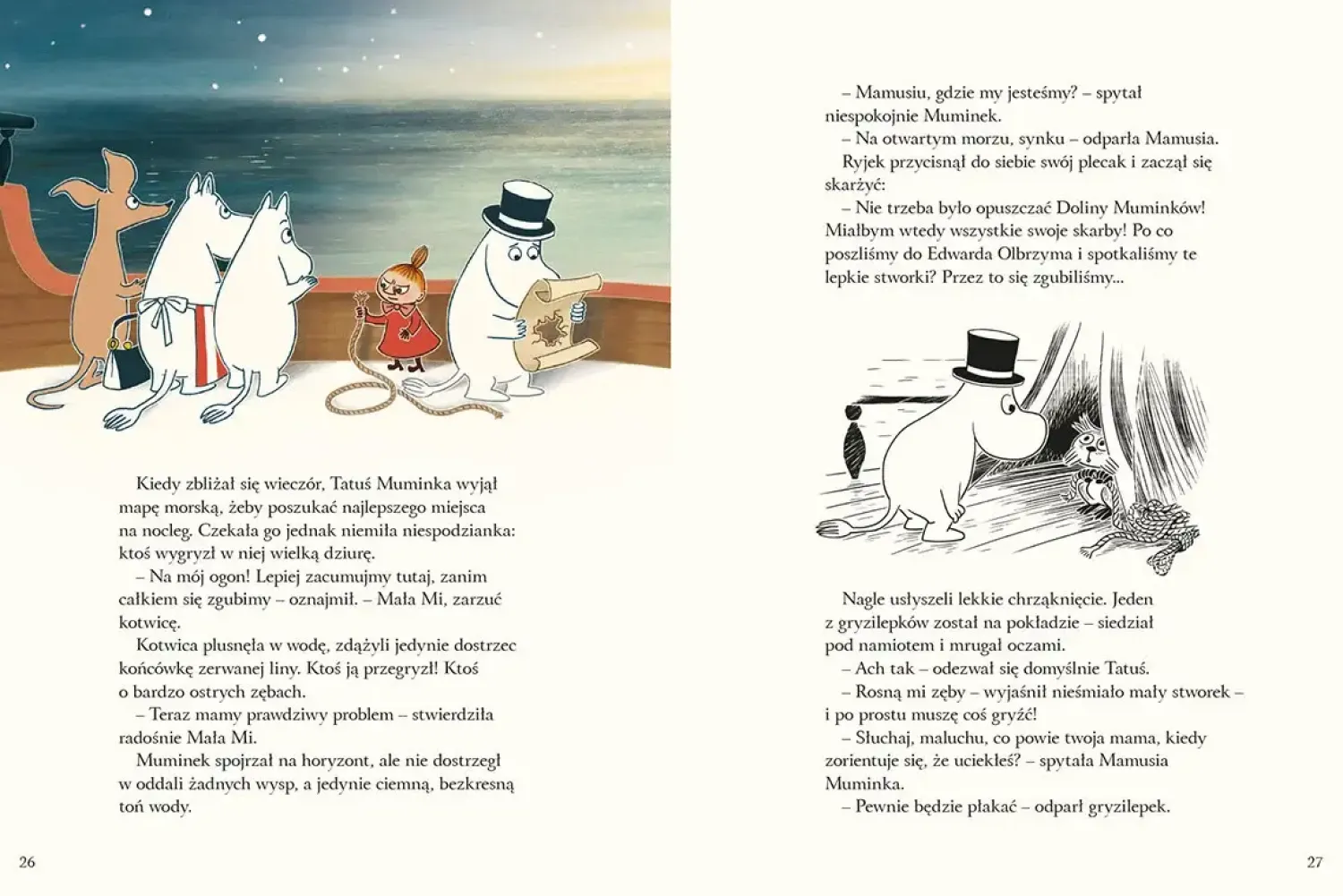 Kiedy zbliżał się wieczór, Tatuś Muminka wyjął mapę morską, żeby poszukać najlepszego miejsca na nocleg. Czekała go jednak niemiła niespodzianka: ktoś wygryzł w niej wielką dziurę.

– Na mój ogon! Lepiej zacumujmy tutaj, zanim całkiem się zgubimy – oznajmił. – Mała Mi, zarzuć kotwicę.

Kotwica plusnęła w wodę, zdążyli jedynie dostrzec końcówkę zerwanej liny. Ktoś ją przegryzł! Ktoś o bardzo ostrych zębach.

– Teraz mamy prawdziwy problem – stwierdziła radośnie Mała Mi.

Muminek spojrzał na horyzont, ale nie dostrzegł w oddali żadnych wysp, a jedynie ciemną, bezkresną toń wody.

26

– Mamusiu, gdzie my jesteśmy? – spytał niespokojnie Muminek.

– Na otwartym morzu, synku – odparła Mamusia.

Ryjek przycisnął do siebie swój plecak i zaczął się skarżyć:

– Nie trzeba było opuszczać Doliny Muminków! Miałbym wtedy wszystkie swoje skarby! Po co poszliśmy do Edwarda Olbrzyma i spotkaliśmy te lepkie stworki? Przez to się zgubiliśmy...

Nagle usłyszeli lekkie chrząknięcie. Jeden z gryzilepków został na pokładzie – siedział pod namiotem i mrugał oczami.

– Ach tak – odezwał się domyślnie Tatuś.

– Rosną mi zęby – wyjaśnił nieśmiało mały stworek – i po prostu muszę coś gryźć!

– Słuchaj, maluchu, co powie twoja mama, kiedy zorientuje się, że uciekłeś? – spytała Mamusia Muminka.

– Pewnie będzie płakać – odparł gryzilepek.

27